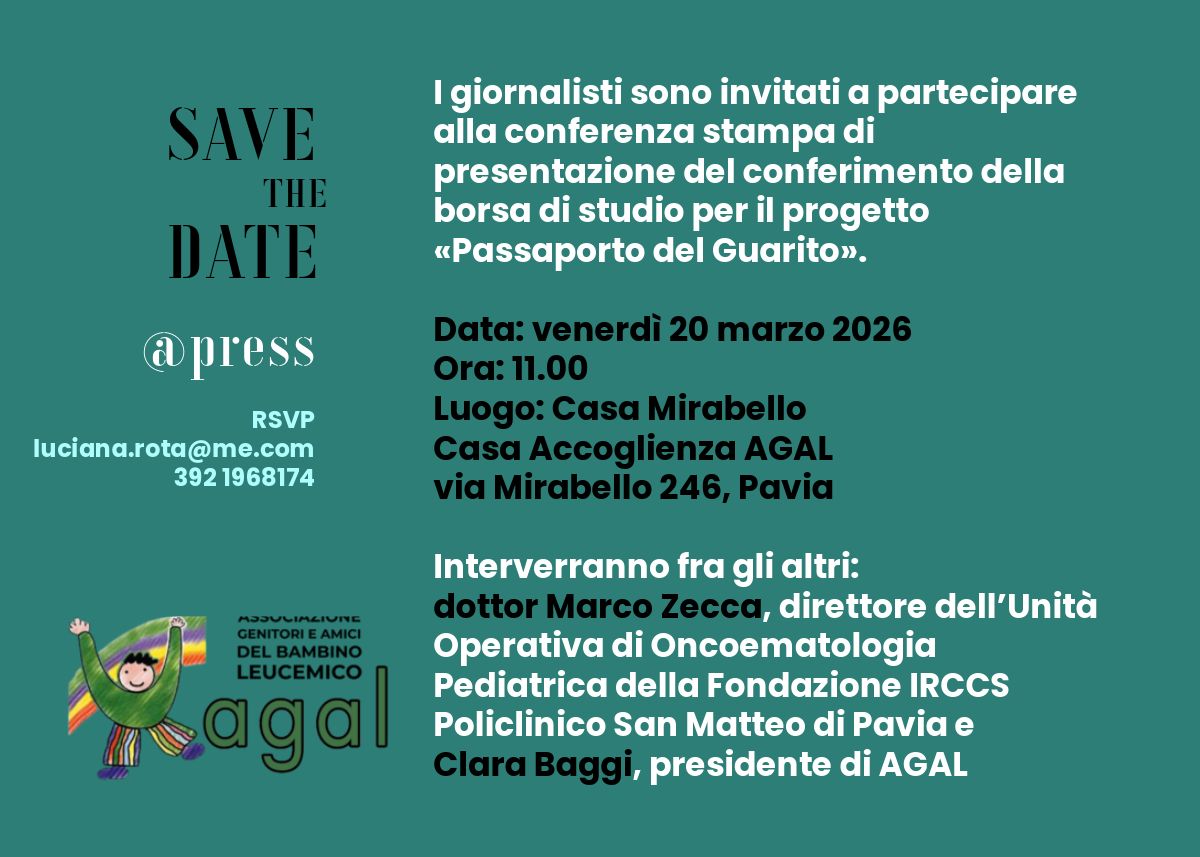 SAVE
THE
DATE

@press

RSVP
luciana.rota@me.com
392 1968174

ASSOCIAZIONE
GENITORI E AMICI
DEL BAMBINO
LEUCEMICO
agal

I giornalisti sono invitati a partecipare alla conferenza stampa di presentazione del conferimento della borsa di studio per il progetto «Passaporto del Guarito».

Data: venerdì 20 marzo 2026
Ora: 11.00
Luogo: Casa Mirabello
Casa Accoglienza AGAL
via Mirabello 246, Pavia

Interverranno fra gli altri:
dottor Marco Zecca, direttore dell'Unità Operativa di Oncoematologia Pediatrica della Fondazione IRCCS Policlinico San Matteo di Pavia e Clara Baggi, presidente di AGAL